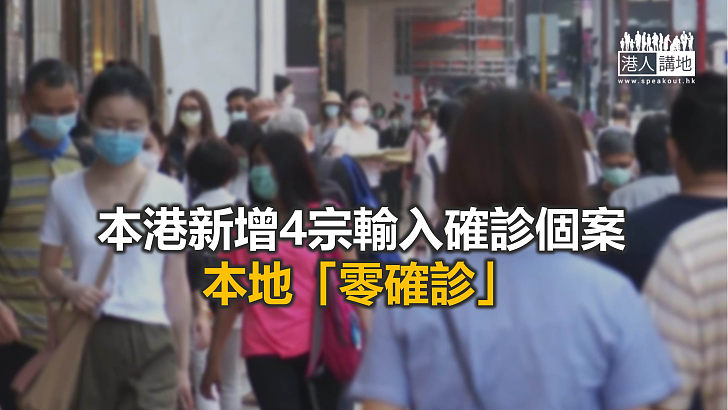 港人講地
www.speakout.hk

本港新增4宗輸入確診個案
本地「零確診」